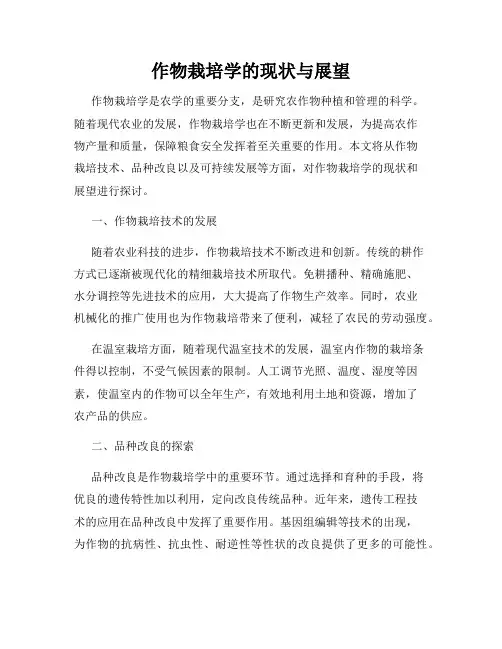 作物栽培学的现状与展望

作物栽培学是农学的重要分支，是研究农作物种植和管理的科学。随着现代农业的发展，作物栽培学也在不断更新和发展，为提高农作物产量和质量，保障粮食安全发挥着至关重要的作用。本文将从作物栽培技术、品种改良以及可持续发展等方面，对作物栽培学的现状和展望进行探讨。

一、作物栽培技术的发展

随着农业科技的进步，作物栽培技术不断改进和创新。传统的耕作方式已逐渐被现代化的精细栽培技术所取代。免耕播种、精确施肥、水分调控等先进技术的应用，大大提高了作物生产效率。同时，农业机械化的推广使用也为作物栽培带来了便利，减轻了农民的劳动强度。

在温室栽培方面，随着现代温室技术的发展，温室内作物的栽培条件得以控制，不受气候因素的限制。人工调节光照、温度、湿度等因素，使温室内的作物可以全年生产，有效地利用土地和资源，增加了农产品的供应。

二、品种改良的探索

品种改良是作物栽培学中的重要环节。通过选择和育种的手段，将优良的遗传特性加以利用，定向改良传统品种。近年来，遗传工程技术的应用在品种改良中发挥了重要作用。基因组编辑等技术的出现，为作物的抗病性、抗虫性、耐逆性等性状的改良提供了更多的可能性。